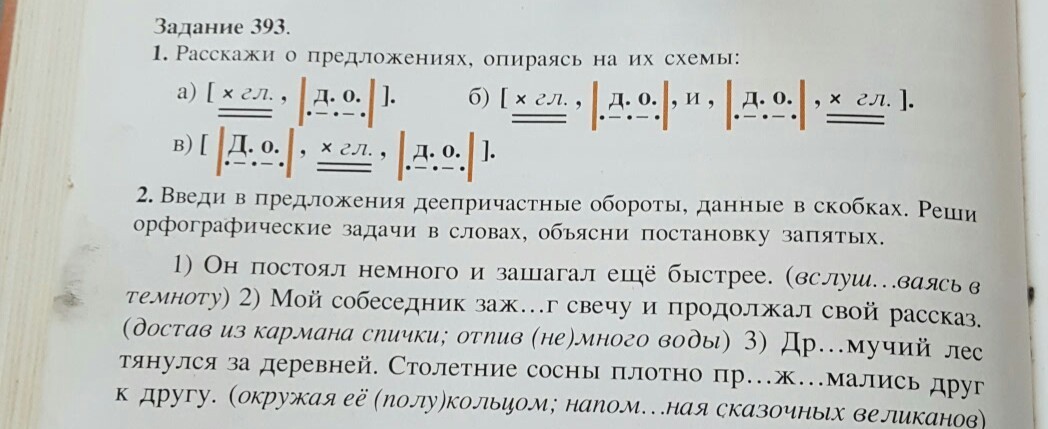 Задание 393.

1. Расскажи о предложениях, опираясь на их схемы:

а) [ × гл. , | д. о. | ].   б) [ × гл. , | д. о. | , и , | д. о. | , × гл. ].

в) [ | д. о. | , × гл. , | д. о. | ].

2. Введи в предложения деепричастные обороты, данные в скобках. Реши орфографические задачи в словах, объясни постановку запятых.

1) Он постоял немного и зашагал ещё быстрее. (вслуш...ваясь в темноту) 2) Мой собеседник заж...г свечу и продолжал свой рассказ. (достав из кармана спички; отпив (не)много воды) 3) Др...мучий лес тянулся за деревней. Столетние сосны плотно пр...ж...мались друг к другу. (окружая её (полу)кольцом; напом...ная сказочных великанов)